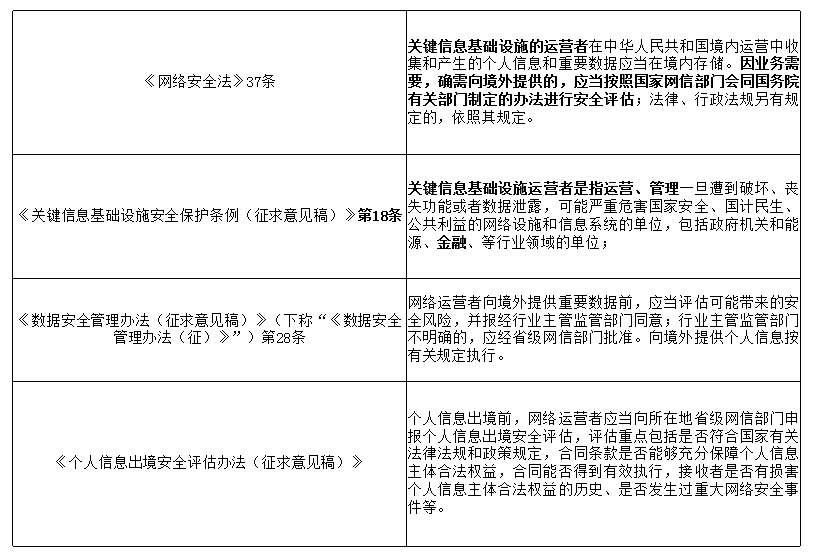 | | |
|---|---|
| 《网络安全法》37条 | 关键信息基础设施的运营者在中华人民共和国境内运营中收集和产生的个人信息和重要数据应当在境内存储。因业务需要，确需向境外提供的，应当按照国家网信部门会同国务院有关部门制定的办法进行安全评估；法律、行政法规另有规定的，依照其规定。 |
| 《关键信息基础设施安全保护条例（征求意见稿）》第18条 | 关键信息基础设施运营者是指运营、管理一旦遭到破坏、丧失功能或者数据泄露，可能严重危害国家安全、国计民生、公共利益的网络设施和信息系统的单位，包括政府机关和能源、金融、等行业领域的单位； |
| 《数据安全管理办法（征求意见稿）》（下称“《数据安全管理办法（征）》”）第28条 | 网络运营者向境外提供重要数据前，应当评估可能带来的安全风险，并报经行业主管监管部门同意；行业主管监管部门不明确的，应经省级网信部门批准。向境外提供个人信息按有关规定执行。 |
| 《个人信息出境安全评估办法（征求意见稿）》 | 个人信息出境前，网络运营者应当向所在地省级网信部门申报个人信息出境安全评估，评估重点包括是否符合国家有关法律法规和政策规定，合同条款是否能够充分保障个人信息主体合法权益，合同能否得到有效执行，接收者是否有损害个人信息主体合法权益的历史、是否发生过重大网络安全事件等。 |